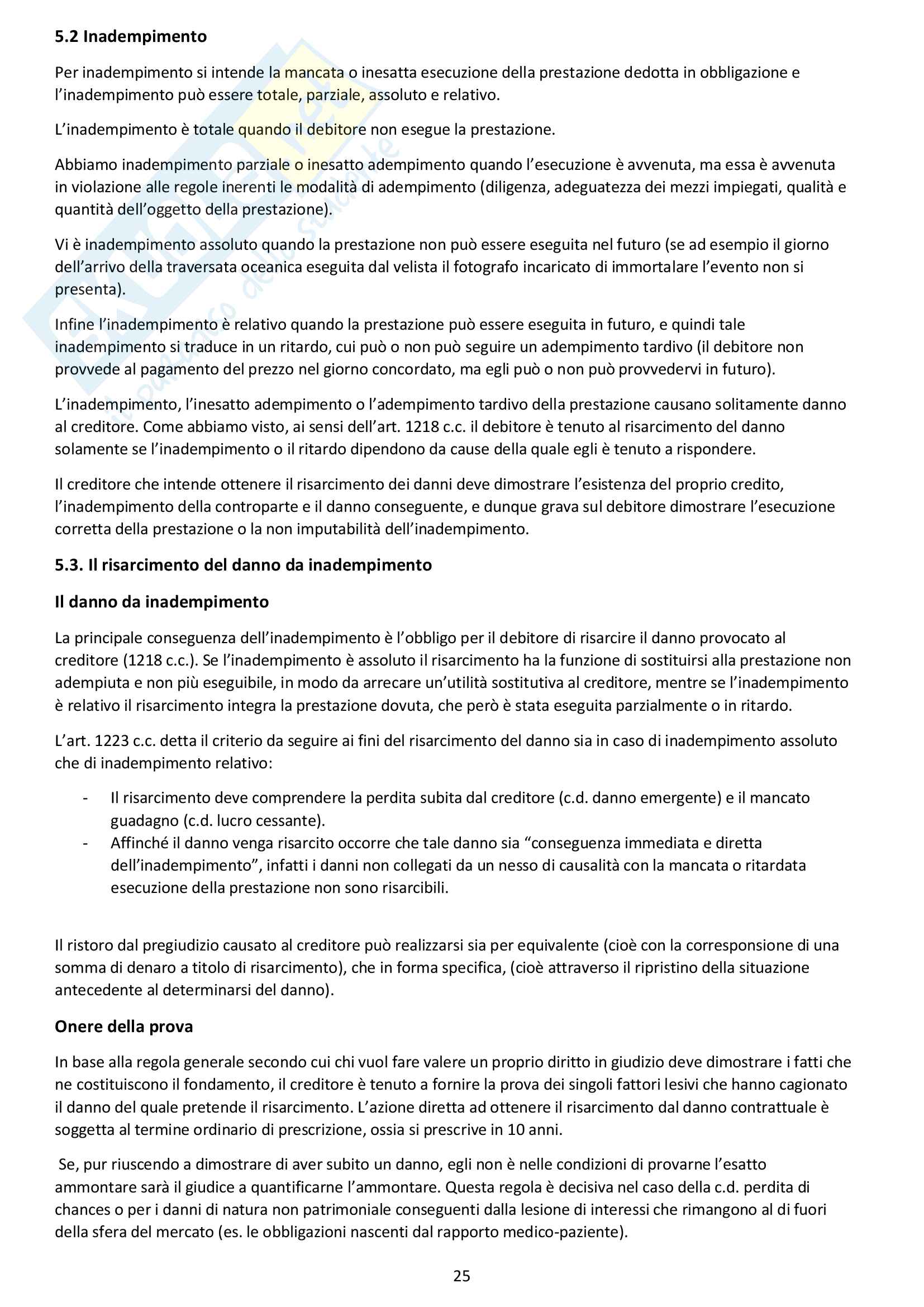 5.2 Inadempimento

Per inadempimento si intende la mancata o inesatta esecuzione della prestazione dedotta in obbligazione e l'inadempimento può essere totale, parziale, assoluto e relativo.

L'inadempimento è totale quando il debitore non esegue la prestazione.

Abbiamo inadempimento parziale o inesatto adempimento quando l'esecuzione è avvenuta, ma essa è avvenuta in violazione alle regole inerenti le modalità di adempimento (diligenza, adeguatezza dei mezzi impiegati, qualità e quantità dell'oggetto della prestazione).

Vi è inadempimento assoluto quando la prestazione non può essere eseguita nel futuro (se ad esempio il giorno dell'arrivo della traversata oceanica eseguita dal velista il fotografo incaricato di immortalare l'evento non si presenta).

Infine l'inadempimento è relativo quando la prestazione può essere eseguita in futuro, e quindi tale inadempimento si traduce in un ritardo, cui può o non può seguire un adempimento tardivo (il debitore non provvede al pagamento del prezzo nel giorno concordato, ma egli può o non può provvedervi in futuro).

L'inadempimento, l'inesatto adempimento o l'adempimento tardivo della prestazione causano solitamente danno al creditore. Come abbiamo visto, ai sensi dell'art. 1218 c.c. il debitore è tenuto al risarcimento del danno solamente se l'inadempimento o il ritardo dipendono da cause della quale egli è tenuto a rispondere.

Il creditore che intende ottenere il risarcimento dei danni deve dimostrare l'esistenza del proprio credito, l'inadempimento della controparte e il danno conseguente, e dunque grava sul debitore dimostrare l'esecuzione corretta della prestazione o la non imputabilità dell'inadempimento.

5.3. Il risarcimento del danno da inadempimento

Il danno da inadempimento

La principale conseguenza dell'inadempimento è l'obbligo per il debitore di risarcire il danno provocato al creditore (1218 c.c.). Se l'inadempimento è assoluto il risarcimento ha la funzione di sostituirsi alla prestazione non adempiuta e non più eseguibile, in modo da arrecare un'utilità sostitutiva al creditore, mentre se l'inadempimento è relativo il risarcimento integra la prestazione dovuta, che però è stata eseguita parzialmente o in ritardo.

L'art. 1223 c.c. detta il criterio da seguire ai fini del risarcimento del danno sia in caso di inadempimento assoluto che di inadempimento relativo:

- Il risarcimento deve comprendere la perdita subita dal creditore (c.d. danno emergente) e il mancato guadagno (c.d. lucro cessante).
- Affinché il danno venga risarcito occorre che tale danno sia "conseguenza immediata e diretta dell'inadempimento", infatti i danni non collegati da un nesso di causalità con la mancata o ritardata esecuzione della prestazione non sono risarcibili.

Il ristoro dal pregiudizio causato al creditore può realizzarsi sia per equivalente (cioè con la corresponsione di una somma di denaro a titolo di risarcimento), che in forma specifica, (cioè attraverso il ripristino della situazione antecedente al determinarsi del danno).

Onere della prova

In base alla regola generale secondo cui chi vuol fare valere un proprio diritto in giudizio deve dimostrare i fatti che ne costituiscono il fondamento, il creditore è tenuto a fornire la prova dei singoli fattori lesivi che hanno cagionato il danno del quale pretende il risarcimento. L'azione diretta ad ottenere il risarcimento dal danno contrattuale è soggetta al termine ordinario di prescrizione, ossia si prescrive in 10 anni.

Se, pur riuscendo a dimostrare di aver subito un danno, egli non è nelle condizioni di provarne l'esatto ammontare sarà il giudice a quantificarne l'ammontare. Questa regola è decisiva nel caso della c.d. perdita di chances o per i danni di natura non patrimoniale conseguenti dalla lesione di interessi che rimangono al di fuori della sfera del mercato (es. le obbligazioni nascenti dal rapporto medico-paziente).

25